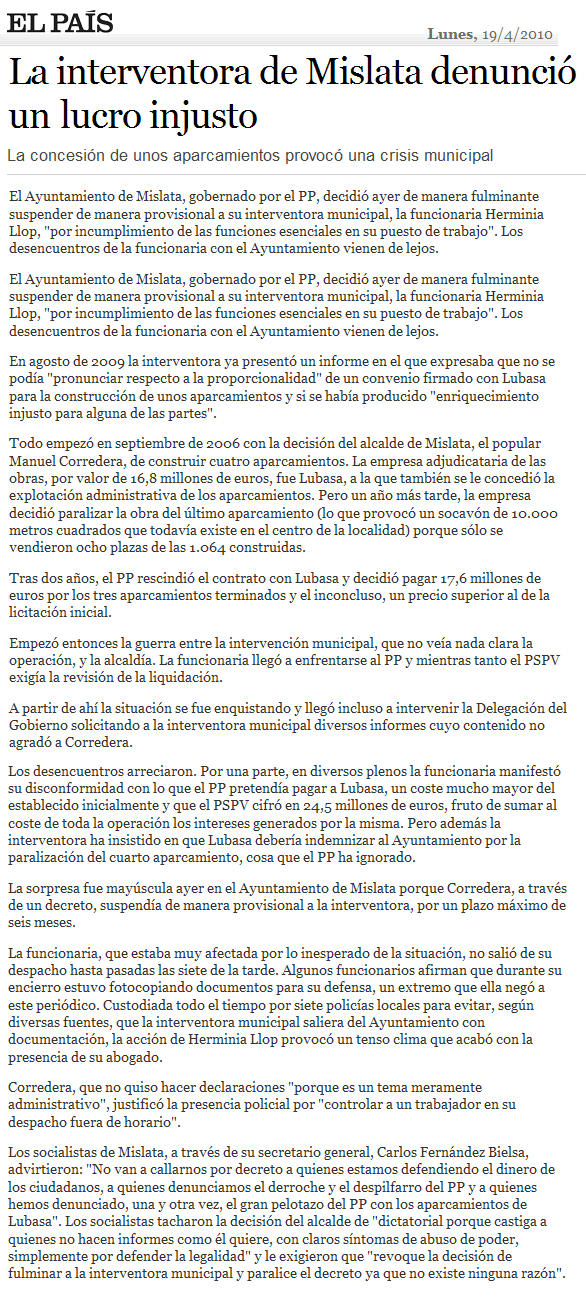 EL PAÍS

Lunes, 19/4/2010

La interventora de Mislata denunció un lucro injusto

La concesión de unos aparcamientos provocó una crisis municipal

El Ayuntamiento de Mislata, gobernado por el PP, decidió ayer de manera fulminante suspender de manera provisional a su interventora municipal, la funcionaria Herminia Llop, "por incumplimiento de las funciones esenciales en su puesto de trabajo". Los desencuentros de la funcionaria con el Ayuntamiento vienen de lejos.

El Ayuntamiento de Mislata, gobernado por el PP, decidió ayer de manera fulminante suspender de manera provisional a su interventora municipal, la funcionaria Herminia Llop, "por incumplimiento de las funciones esenciales en su puesto de trabajo". Los desencuentros de la funcionaria con el Ayuntamiento vienen de lejos.

En agosto de 2009 la interventora ya presentó un informe en el que expresaba que no se podía "pronunciar respecto a la proporcionalidad" de un convenio firmado con Lubasa para la construcción de unos aparcamientos y si se había producido "enriquecimiento injusto para alguna de las partes".

Todo empezó en septiembre de 2006 con la decisión del alcalde de Mislata, el popular Manuel Corredera, de construir cuatro aparcamientos. La empresa adjudicataria de las obras, por valor de 16,8 millones de euros, fue Lubasa, a la que también se le concedió la explotación administrativa de los aparcamientos. Pero un año más tarde, la empresa decidió paralizar la obra del último aparcamiento (lo que provocó un socavón de 10.000 metros cuadrados que todavía existe en el centro de la localidad) porque sólo se vendieron ocho plazas de las 1.064 construidas.

Tras dos años, el PP rescindió el contrato con Lubasa y decidió pagar 17,6 millones de euros por los tres aparcamientos terminados y el inconcluso, un precio superior al de la licitación inicial.

Empezó entonces la guerra entre la intervención municipal, que no veía nada clara la operación, y la alcaldía. La funcionaria llegó a enfrentarse al PP y mientras tanto el PSPV exigía la revisión de la liquidación.

A partir de ahí la situación se fue enquistando y llegó incluso a intervenir la Delegación del Gobierno solicitando a la interventora municipal diversos informes cuyo contenido no agradó a Corredera.

Los desencuentros arreciaron. Por una parte, en diversos plenos la funcionaria manifestó su disconformidad con lo que el PP pretendía pagar a Lubasa, un coste mucho mayor del establecido inicialmente y que el PSPV cifró en 24,5 millones de euros, fruto de sumar al coste de toda la operación los intereses generados por la misma. Pero además la interventora ha insistido en que Lubasa debería indemnizar al Ayuntamiento por la paralización del cuarto aparcamiento, cosa que el PP ha ignorado.

La sorpresa fue mayúscula ayer en el Ayuntamiento de Mislata porque Corredera, a través de un decreto, suspendía de manera provisional a la interventora, por un plazo máximo de seis meses.

La funcionaria, que estaba muy afectada por lo inesperado de la situación, no salió de su despacho hasta pasadas las siete de la tarde. Algunos funcionarios afirman que durante su encierro estuvo fotocopiando documentos para su defensa, un extremo que ella negó a este periódico. Custodiada todo el tiempo por siete policías locales para evitar, según diversas fuentes, que la interventora municipal saliera del Ayuntamiento con documentación, la acción de Herminia Llop provocó un tenso clima que acabó con la presencia de su abogado.

Corredera, que no quiso hacer declaraciones "porque es un tema meramente administrativo", justificó la presencia policial por "controlar a un trabajador en su despacho fuera de horario".

Los socialistas de Mislata, a través de su secretario general, Carlos Fernández Bielsa, advirtieron: "No van a callarnos por decreto a quienes estamos defendiendo el dinero de los ciudadanos, a quienes denunciamos el derroche y el despilfarro del PP y a quienes hemos denunciado, una y otra vez, el gran pelotazo del PP con los aparcamientos de Lubasa". Los socialistas tacharon la decisión del alcalde de "dictatorial porque castiga a quienes no hacen informes como él quiere, con claros síntomas de abuso de poder, simplemente por defender la legalidad" y le exigieron que "revoque la decisión de fulminar a la interventora municipal y paralice el decreto ya que no existe ninguna razón".